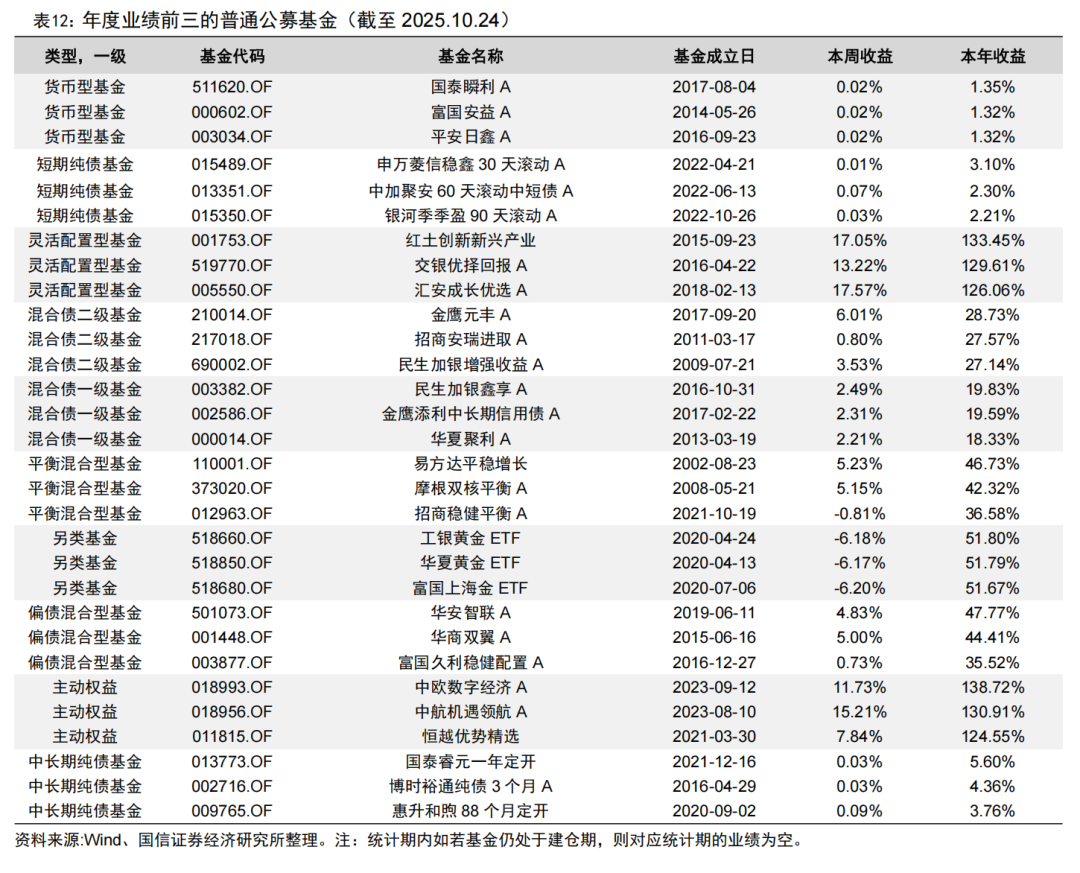 表12：年度业绩前三的普通公募基金（截至 2025.10.24）

| 类型，一级 | 基金代码 | 基金名称 | 基金成立日 | 本周收益 | 本年收益 |
|---|---|---|---|---|---|
| 货币型基金 | 511620.OF | 国泰瞬利 A | 2017-08-04 | 0.02% | 1.35% |
| 货币型基金 | 000602.OF | 富国安益 A | 2014-05-26 | 0.02% | 1.32% |
| 货币型基金 | 003034.OF | 平安日鑫 A | 2016-09-23 | 0.02% | 1.32% |
| 短期纯债基金 | 015489.OF | 申万菱信稳鑫 30 天滚动 A | 2022-04-21 | 0.01% | 3.10% |
| 短期纯债基金 | 013351.OF | 中加聚安 60 天滚动中短债 A | 2022-06-13 | 0.07% | 2.30% |
| 短期纯债基金 | 015350.OF | 银河季季盈 90 天滚动 A | 2022-10-26 | 0.03% | 2.21% |
| 灵活配置型基金 | 001753.OF | 红土创新新兴产业 | 2015-09-23 | 17.05% | 133.45% |
| 灵活配置型基金 | 519770.OF | 交银优择回报 A | 2016-04-22 | 13.22% | 129.61% |
| 灵活配置型基金 | 005550.OF | 汇安成长优选 A | 2018-02-13 | 17.57% | 126.06% |
| 混合债二级基金 | 210014.OF | 金鹰元丰 A | 2017-09-20 | 6.01% | 28.73% |
| 混合债二级基金 | 217018.OF | 招商安瑞进取 A | 2011-03-17 | 0.80% | 27.57% |
| 混合债二级基金 | 690002.OF | 民生加银增强收益 A | 2009-07-21 | 3.53% | 27.14% |
| 混合债一级基金 | 003382.OF | 民生加银鑫享 A | 2016-10-31 | 2.49% | 19.83% |
| 混合债一级基金 | 002586.OF | 金鹰添利中长期信用债 A | 2017-02-22 | 2.31% | 19.59% |
| 混合债一级基金 | 000014.OF | 华夏聚利 A | 2013-03-19 | 2.21% | 18.33% |
| 平衡混合型基金 | 110001.OF | 易方达平稳增长 | 2002-08-23 | 5.23% | 46.73% |
| 平衡混合型基金 | 373020.OF | 摩根双核平衡 A | 2008-05-21 | 5.15% | 42.32% |
| 平衡混合型基金 | 012963.OF | 招商稳健平衡 A | 2021-10-19 | -0.81% | 36.58% |
| 另类基金 | 518660.OF | 工银黄金 ETF | 2020-04-24 | -6.18% | 51.80% |
| 另类基金 | 518850.OF | 华夏黄金 ETF | 2020-04-13 | -6.17% | 51.79% |
| 另类基金 | 518680.OF | 富国上海金 ETF | 2020-07-06 | -6.20% | 51.67% |
| 偏债混合型基金 | 501073.OF | 华安智联 A | 2019-06-11 | 4.83% | 47.77% |
| 偏债混合型基金 | 001448.OF | 华商双翼 A | 2015-06-16 | 5.00% | 44.41% |
| 偏债混合型基金 | 003877.OF | 富国久利稳健配置 A | 2016-12-27 | 0.73% | 35.52% |
| 主动权益 | 018993.OF | 中欧数字经济 A | 2023-09-12 | 11.73% | 138.72% |
| 主动权益 | 018956.OF | 中航机遇领航 A | 2023-08-10 | 15.21% | 130.91% |
| 主动权益 | 011815.OF | 恒越优势精选 | 2021-03-30 | 7.84% | 124.55% |
| 中长期纯债基金 | 013773.OF | 国泰睿元一年定开 | 2021-12-16 | 0.03% | 5.60% |
| 中长期纯债基金 | 002716.OF | 博时裕通纯债 3 个月 A | 2016-04-29 | 0.03% | 4.36% |
| 中长期纯债基金 | 009765.OF | 惠升和煦 88 个月定开 | 2020-09-02 | 0.09% | 3.76% |

资料来源:Wind、国信证券经济研究所整理。注：统计期内如若基金仍处于建仓期，则对应统计期的业绩为空。